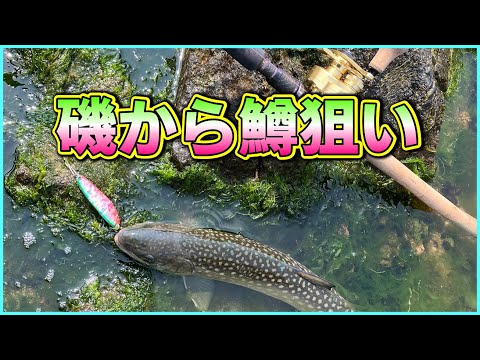 磯から鱒狙い